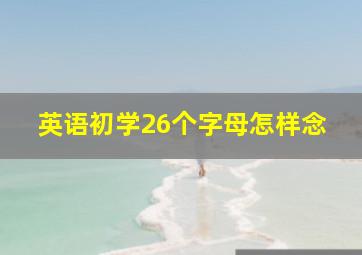 英语初学26个字母怎样念